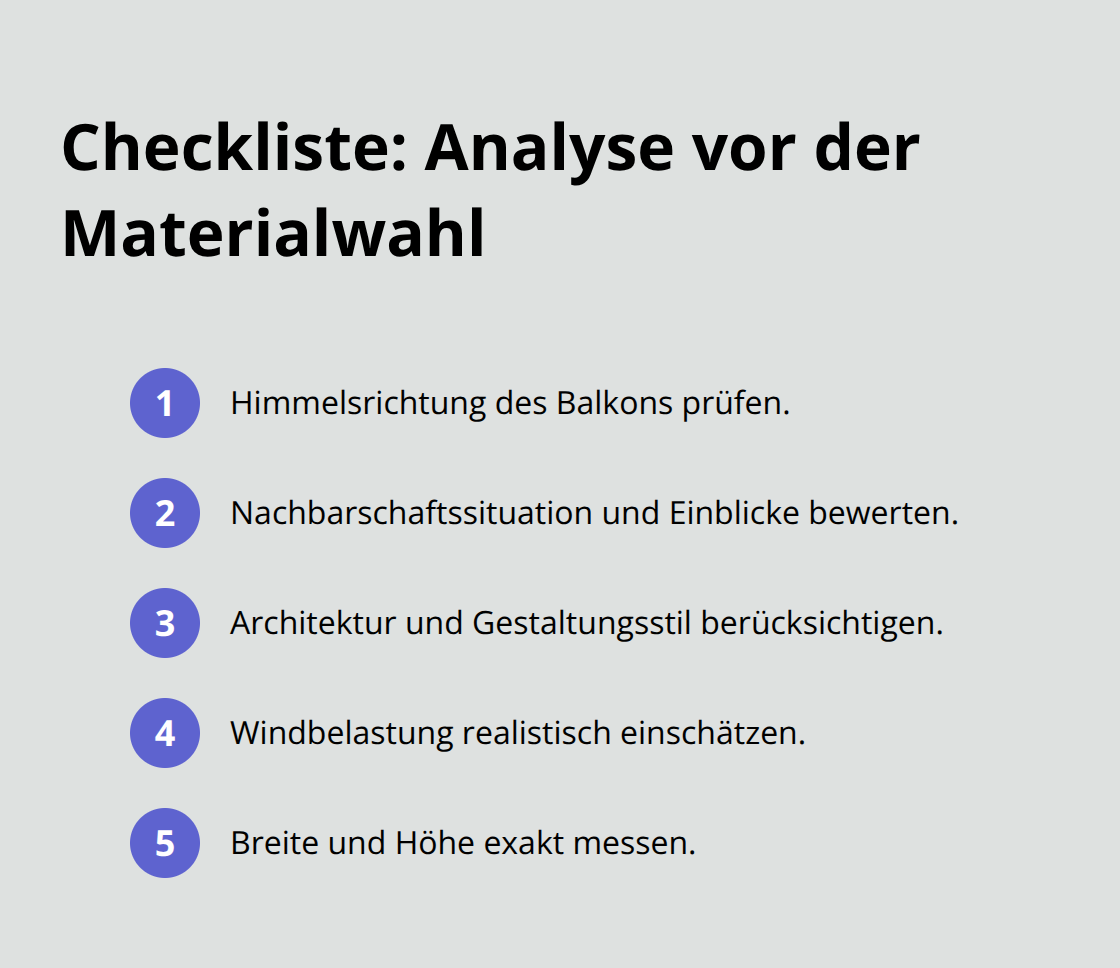 Checkliste: Analyse vor der Materialwahl

1 Himmelsrichtung des Balkons prüfen.

2 Nachbarschaftssituation und Einblicke bewerten.

3 Architektur und Gestaltungsstil berücksichtigen.

4 Windbelastung realistisch einschätzen.

5 Breite und Höhe exakt messen.